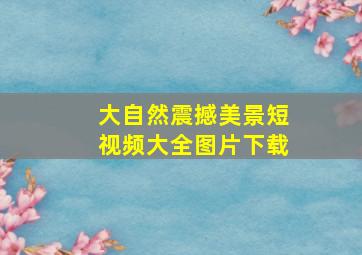 大自然震撼美景短视频大全图片下载